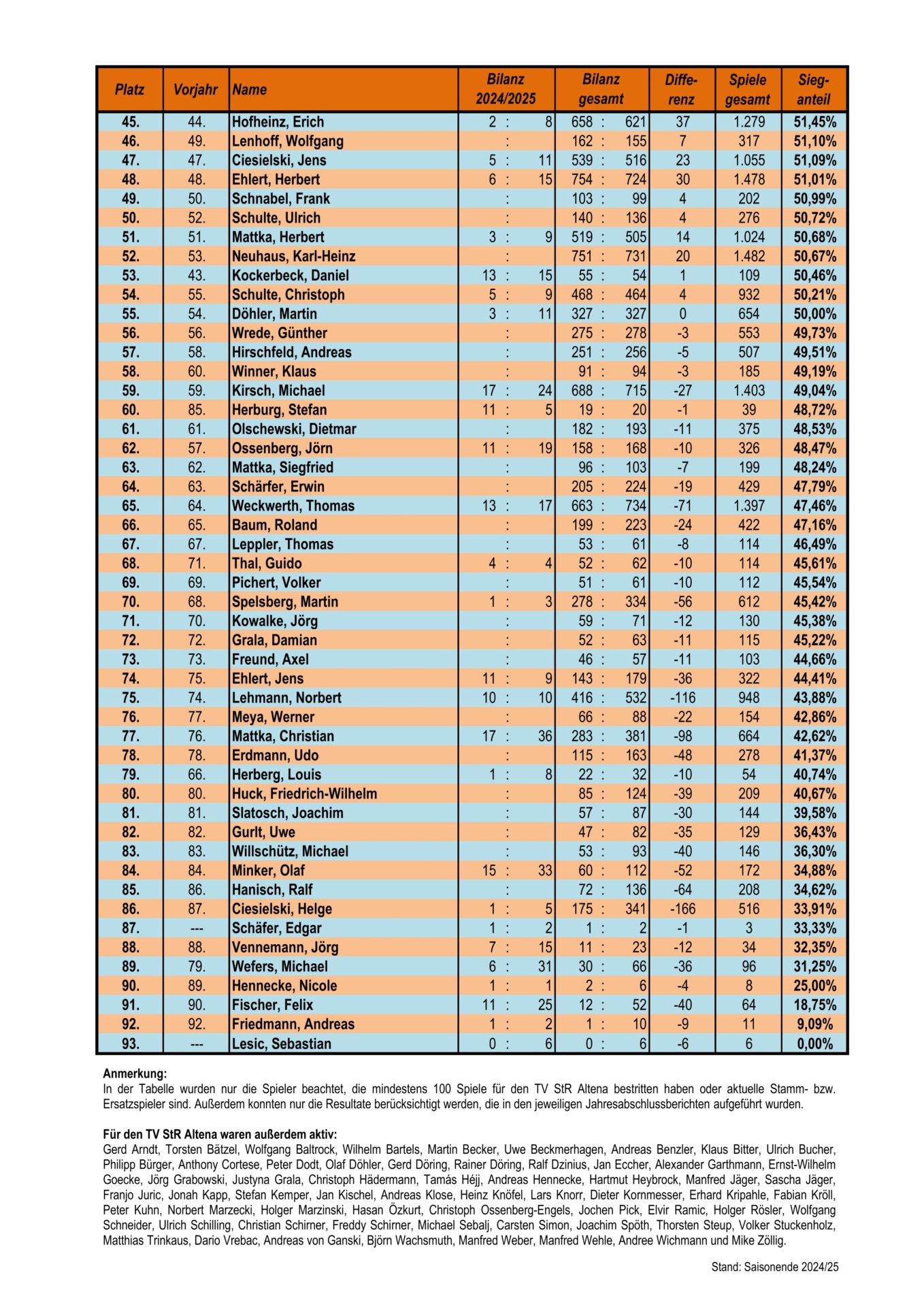 | Platz | Vorjahr | Name | Bilanz 2024/2025 | Bilanz gesamt | Differenz | Spiele gesamt | Sieganteil |
|---|---|---|---|---|---|---|---|
| 45. | 44. | Hofheinz, Erich | 2 : 8 | 658 : 621 | 37 | 1.279 | 51,45% |
| 46. | 49. | Lenhoff, Wolfgang | : | 162 : 155 | 7 | 317 | 51,10% |
| 47. | 47. | Ciesielski, Jens | 5 : 11 | 539 : 516 | 23 | 1.055 | 51,09% |
| 48. | 48. | Ehlert, Herbert | 6 : 15 | 754 : 724 | 30 | 1.478 | 51,01% |
| 49. | 50. | Schnabel, Frank | : | 103 : 99 | 4 | 202 | 50,99% |
| 50. | 52. | Schulte, Ulrich | : | 140 : 136 | 4 | 276 | 50,72% |
| 51. | 51. | Mattka, Herbert | 3 : 9 | 519 : 505 | 14 | 1.024 | 50,68% |
| 52. | 53. | Neuhaus, Karl-Heinz | : | 751 : 731 | 20 | 1.482 | 50,67% |
| 53. | 43. | Kockerbeck, Daniel | 13 : 15 | 55 : 54 | 1 | 109 | 50,46% |
| 54. | 55. | Schulte, Christoph | 5 : 9 | 468 : 464 | 4 | 932 | 50,21% |
| 55. | 54. | Döhler, Martin | 3 : 11 | 327 : 327 | 0 | 654 | 50,00% |
| 56. | 56. | Wrede, Günther | : | 275 : 278 | -3 | 553 | 49,73% |
| 57. | 58. | Hirschfeld, Andreas | : | 251 : 256 | -5 | 507 | 49,51% |
| 58. | 60. | Winner, Klaus | : | 91 : 94 | -3 | 185 | 49,19% |
| 59. | 59. | Kirsch, Michael | 17 : 24 | 688 : 715 | -27 | 1.403 | 49,04% |
| 60. | 85. | Herburg, Stefan | 11 : 5 | 19 : 20 | -1 | 39 | 48,72% |
| 61. | 61. | Olschewski, Dietmar | : | 182 : 193 | -11 | 375 | 48,53% |
| 62. | 57. | Ossenberg, Jörn | 11 : 19 | 158 : 168 | -10 | 326 | 48,47% |
| 63. | 62. | Mattka, Siegfried | : | 96 : 103 | -7 | 199 | 48,24% |
| 64. | 63. | Schärfer, Erwin | : | 205 : 224 | -19 | 429 | 47,79% |
| 65. | 64. | Weckwerth, Thomas | 13 : 17 | 663 : 734 | -71 | 1.397 | 47,46% |
| 66. | 65. | Baum, Roland | : | 199 : 223 | -24 | 422 | 47,16% |
| 67. | 67. | Leppler, Thomas | : | 53 : 61 | -8 | 114 | 46,49% |
| 68. | 71. | Thal, Guido | 4 : 4 | 52 : 62 | -10 | 114 | 45,61% |
| 69. | 69. | Pichert, Volker | : | 51 : 61 | -10 | 112 | 45,54% |
| 70. | 68. | Spelsberg, Martin | 1 : 3 | 278 : 334 | -56 | 612 | 45,42% |
| 71. | 70. | Kowalke, Jörg | : | 59 : 71 | -12 | 130 | 45,38% |
| 72. | 72. | Grala, Damian | : | 52 : 63 | -11 | 115 | 45,22% |
| 73. | 73. | Freund, Axel | : | 46 : 57 | -11 | 103 | 44,66% |
| 74. | 75. | Ehlert, Jens | 11 : 9 | 143 : 179 | -36 | 322 | 44,41% |
| 75. | 74. | Lehmann, Norbert | 10 : 10 | 416 : 532 | -116 | 948 | 43,88% |
| 76. | 77. | Meya, Werner | : | 66 : 88 | -22 | 154 | 42,86% |
| 77. | 76. | Mattka, Christian | 17 : 36 | 283 : 381 | -98 | 664 | 42,62% |
| 78. | 78. | Erdmann, Udo | : | 115 : 163 | -48 | 278 | 41,37% |
| 79. | 66. | Herberg, Louis | 1 : 8 | 22 : 32 | -10 | 54 | 40,74% |
| 80. | 80. | Huck, Friedrich-Wilhelm | : | 85 : 124 | -39 | 209 | 40,67% |
| 81. | 81. | Slatosch, Joachim | : | 57 : 87 | -30 | 144 | 39,58% |
| 82. | 82. | Gurlt, Uwe | : | 47 : 82 | -35 | 129 | 36,43% |
| 83. | 83. | Willschütz, Michael | : | 53 : 93 | -40 | 146 | 36,30% |
| 84. | 84. | Minker, Olaf | 15 : 33 | 60 : 112 | -52 | 172 | 34,88% |
| 85. | 86. | Hanisch, Ralf | : | 72 : 136 | -64 | 208 | 34,62% |
| 86. | 87. | Ciesielski, Helge | 1 : 5 | 175 : 341 | -166 | 516 | 33,91% |
| 87. | --- | Schäfer, Edgar | 1 : 2 | 1 : 2 | -1 | 3 | 33,33% |
| 88. | 88. | Vennemann, Jörg | 7 : 15 | 11 : 23 | -12 | 34 | 32,35% |
| 89. | 79. | Wefers, Michael | 6 : 31 | 30 : 66 | -36 | 96 | 31,25% |
| 90. | 89. | Hennecke, Nicole | 1 : 1 | 2 : 6 | -4 | 8 | 25,00% |
| 91. | 90. | Fischer, Felix | 11 : 25 | 12 : 52 | -40 | 64 | 18,75% |
| 92. | 92. | Friedmann, Andreas | 1 : 2 | 1 : 10 | -9 | 11 | 9,09% |
| 93. | --- | Lesic, Sebastian | 0 : 6 | 0 : 6 | -6 | 6 | 0,00% |

Anmerkung:
In der Tabelle wurden nur die Spieler beachtet, die mindestens 100 Spiele für den TV StR Altena bestritten haben oder aktuelle Stamm- bzw. Ersatzspieler sind. Außerdem konnten nur die Resultate berücksichtigt werden, die in den jeweiligen Jahresabschlussberichten aufgeführt wurden.

Für den TV StR Altena waren außerdem aktiv:
Gerd Arndt, Torsten Bätzel, Wolfgang Baltrock, Wilhelm Bartels, Martin Becker, Uwe Beckmerhagen, Andreas Benzler, Klaus Bitter, Ulrich Bucher, Philipp Bürger, Anthony Cortese, Peter Dodt, Olaf Döhler, Gerd Döring, Rainer Döring, Ralf Dzinius, Jan Eccher, Alexander Garthmann, Ernst-Wilhelm Goecke, Jörg Grabowski, Justyna Grala, Christoph Hädermann, Tamás Héjj, Andreas Hennecke, Hartmut Heybrock, Manfred Jäger, Sascha Jäger, Franjo Juric, Jonah Kapp, Stefan Kemper, Jan Kischel, Andreas Klose, Heinz Knöfel, Lars Knorr, Dieter Kornmesser, Erhard Kripahle, Fabian Kröll, Peter Kuhn, Norbert Marzecki, Holger Marzinski, Hasan Özkurt, Christoph Ossenberg-Engels, Jochen Pick, Elvir Ramic, Holger Rösler, Wolfgang Schneider, Ulrich Schilling, Christian Schirner, Freddy Schirner, Michael Sebalj, Carsten Simon, Joachim Spöth, Thorsten Steup, Volker Stuckenholz, Matthias Trinkaus, Dario Vrebac, Andreas von Ganski, Björn Wachsmuth, Manfred Weber, Manfred Wehle, Andree Wichmann und Mike Zöllig.

Stand: Saisonende 2024/25